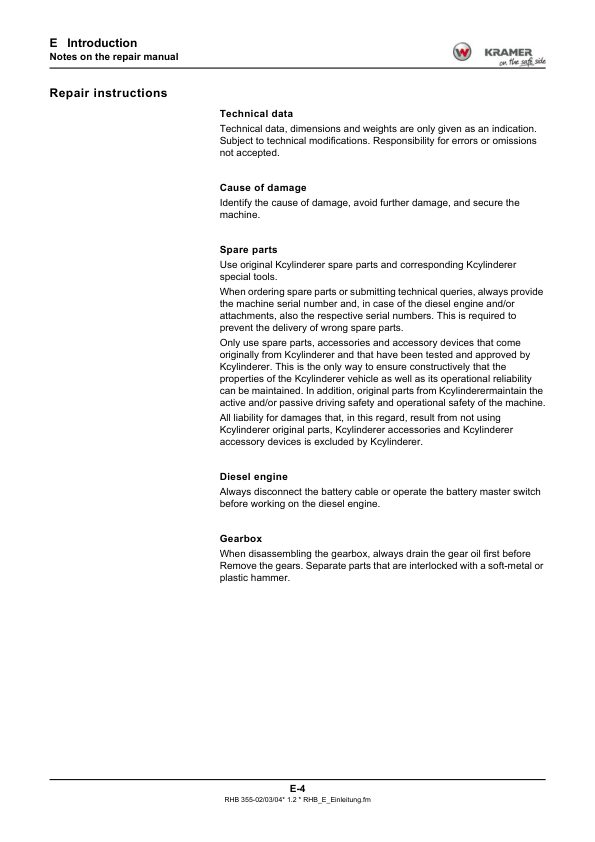 E Introduction
Notes on the repair manual

KRAMER
on the safe side

Repair instructions

Technical data
Technical data, dimensions and weights are only given as an indication. Subject to technical modifications. Responsibility for errors or omissions not accepted.

Cause of damage
Identify the cause of damage, avoid further damage, and secure the machine.

Spare parts
Use original Kcylinderer spare parts and corresponding Kcylinderer special tools.

When ordering spare parts or submitting technical queries, always provide the machine serial number and, in case of the diesel engine and/or attachments, also the respective serial numbers. This is required to prevent the delivery of wrong spare parts.

Only use spare parts, accessories and accessory devices that come originally from Kcylinderer and that have been tested and approved by Kcylinderer. This is the only way to ensure constructively that the properties of the Kcylinderer vehicle as well as its operational reliability can be maintained. In addition, original parts from Kcylinderermaintain the active and/or passive driving safety and operational safety of the machine.

All liability for damages that, in this regard, result from not using Kcylinderer original parts, Kcylinderer accessories and Kcylinderer accessory devices is excluded by Kcylinderer.

Diesel engine
Always disconnect the battery cable or operate the battery master switch before working on the diesel engine.

Gearbox
When disassembling the gearbox, always drain the gear oil first before Remove the gears. Separate parts that are interlocked with a soft-metal or plastic hammer.

E-4
RHB 355-02/03/04* 1.2 * RHB_E_Einleitung.fm